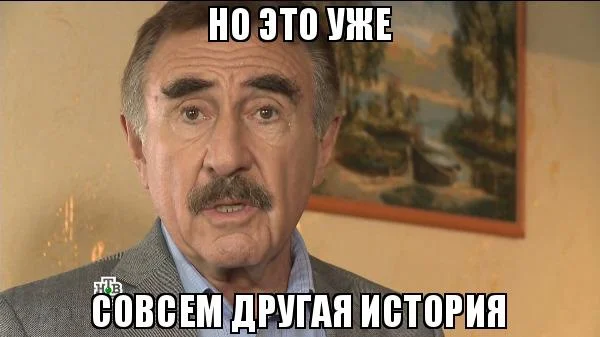 НО ЭТО УЖЕ

НТВ

СОВСЕМ ДРУГАЯ ИСТОРИЯ